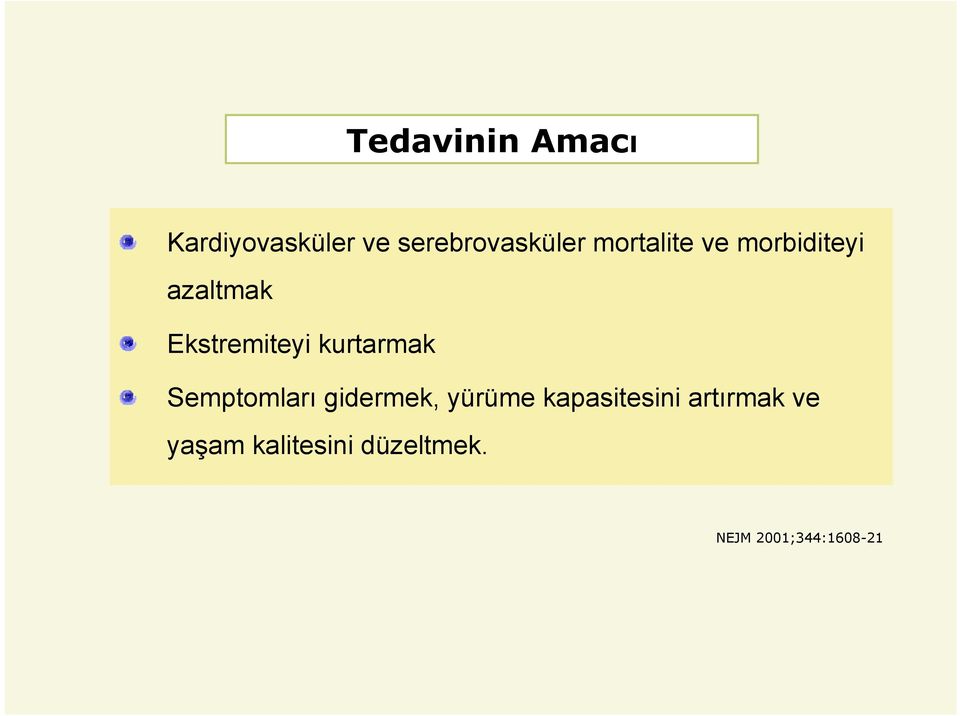 Tedavinin Amacı

Kardiyovasküler ve serebrovasküler mortalite ve morbiditeyi azaltmak

Ekstremiteyi kurtarmak

Semptomları gidermek, yürüme kapasitesini artırmak ve yaşam kalitesini düzeltmek.

NEJM 2001;344:1608-21